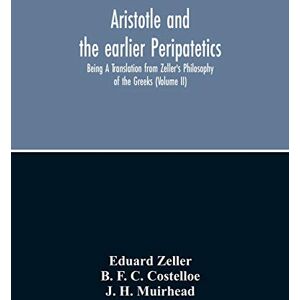 Aristotle and the earlier Peripatetics

Being A Translation from Zeller's Philosophy of the Greeks (Volume II)

Eduard Zeller
B. F. C. Costelloe
J. H. Muirhead